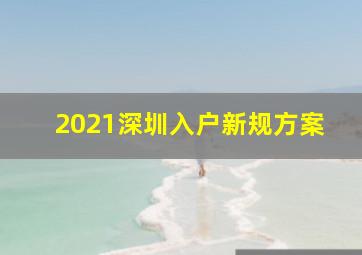 2021深圳入户新规方案